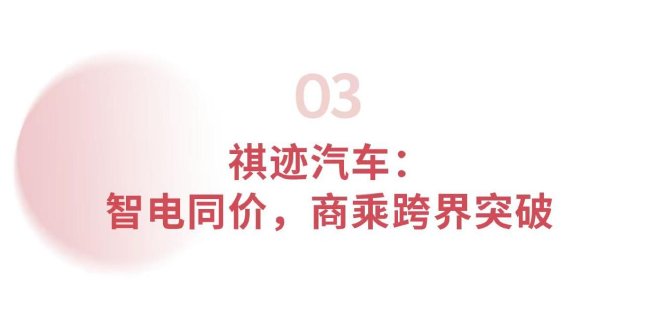 03

祺迹汽车：
智电同价，商乘跨界突破